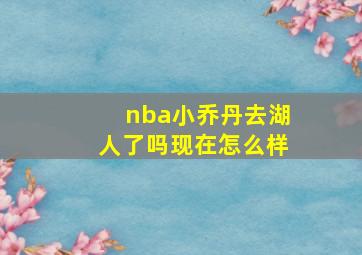 nba小乔丹去湖人了吗现在怎么样